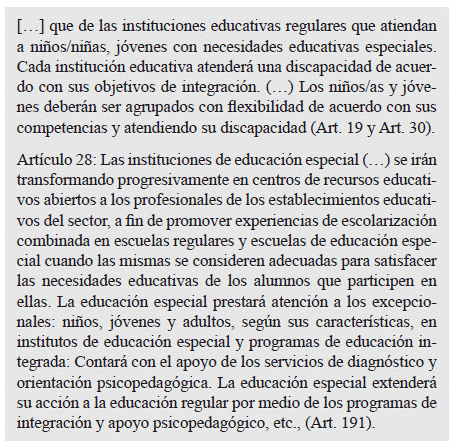 […] que de las instituciones educativas regulares que atiendan a niños/niñas, jóvenes con necesidades educativas especiales. Cada institución educativa atenderá una discapacidad de acuerdo con sus objetivos de integración. (…) Los niños/as y jóvenes deberán ser agrupados con flexibilidad de acuerdo con sus competencias y atendiendo su discapacidad (Art. 19 y Art. 30).

Artículo 28: Las instituciones de educación especial (…) se irán transformando progresivamente en centros de recursos educativos abiertos a los profesionales de los establecimientos educativos del sector, a fin de promover experiencias de escolarización combinada en escuelas regulares y escuelas de educación especial cuando las mismas se consideren adecuadas para satisfacer las necesidades educativas de los alumnos que participen en ellas. La educación especial prestará atención a los excepcionales: niños, jóvenes y adultos, según sus características, en institutos de educación especial y programas de educación integrada: Contará con el apoyo de los servicios de diagnóstico y orientación psicopedagógica. La educación especial extenderá su acción a la educación regular por medio de los programas de integración y apoyo psicopedagógico, etc., (Art. 191).